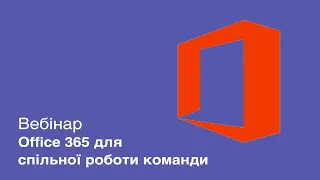 Вебінар
Office 365 для
спільної роботи команди